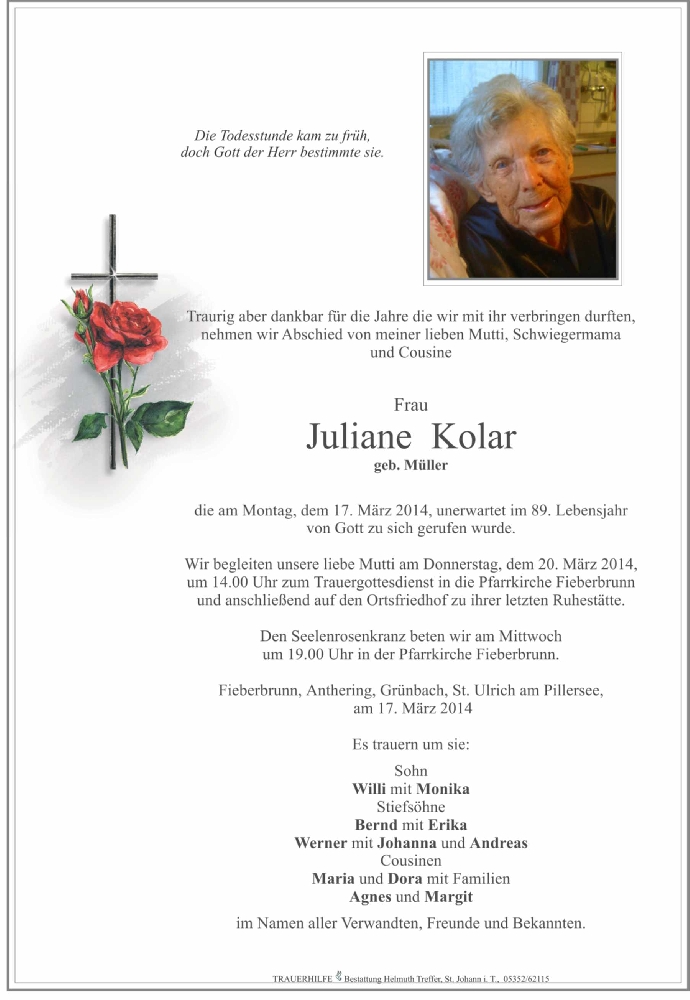 Die Todesstunde kam zu früh,
doch Gott der Herr bestimmte sie.

Traurig aber dankbar für die Jahre die wir mit ihr verbringen durften, nehmen wir Abschied von meiner lieben Mutti, Schwiegermama und Cousine

Frau
Juliane Kolar
geb. Müller

die am Montag, dem 17. März 2014, unerwartet im 89. Lebensjahr von Gott zu sich gerufen wurde.

Wir begleiten unsere liebe Mutti am Donnerstag, dem 20. März 2014, um 14.00 Uhr zum Trauergottesdienst in die Pfarrkirche Fieberbrunn und anschließend auf den Ortsfriedhof zu ihrer letzten Ruhestätte.

Den Seelenrosenkranz beten wir am Mittwoch um 19.00 Uhr in der Pfarrkirche Fieberbrunn.

Fieberbrunn, Anthering, Grünbach, St. Ulrich am Pillersee, am 17. März 2014

Es trauern um sie:

Sohn
Willi mit Monika
Stiefsöhne
Bernd mit Erika
Werner mit Johanna und Andreas
Cousinen
Maria und Dora mit Familien
Agnes und Margit

im Namen aller Verwandten, Freunde und Bekannten.

TRAUERHILFE Bestattung Helmuth Treffer, St. Johann i. T., 05352/62115